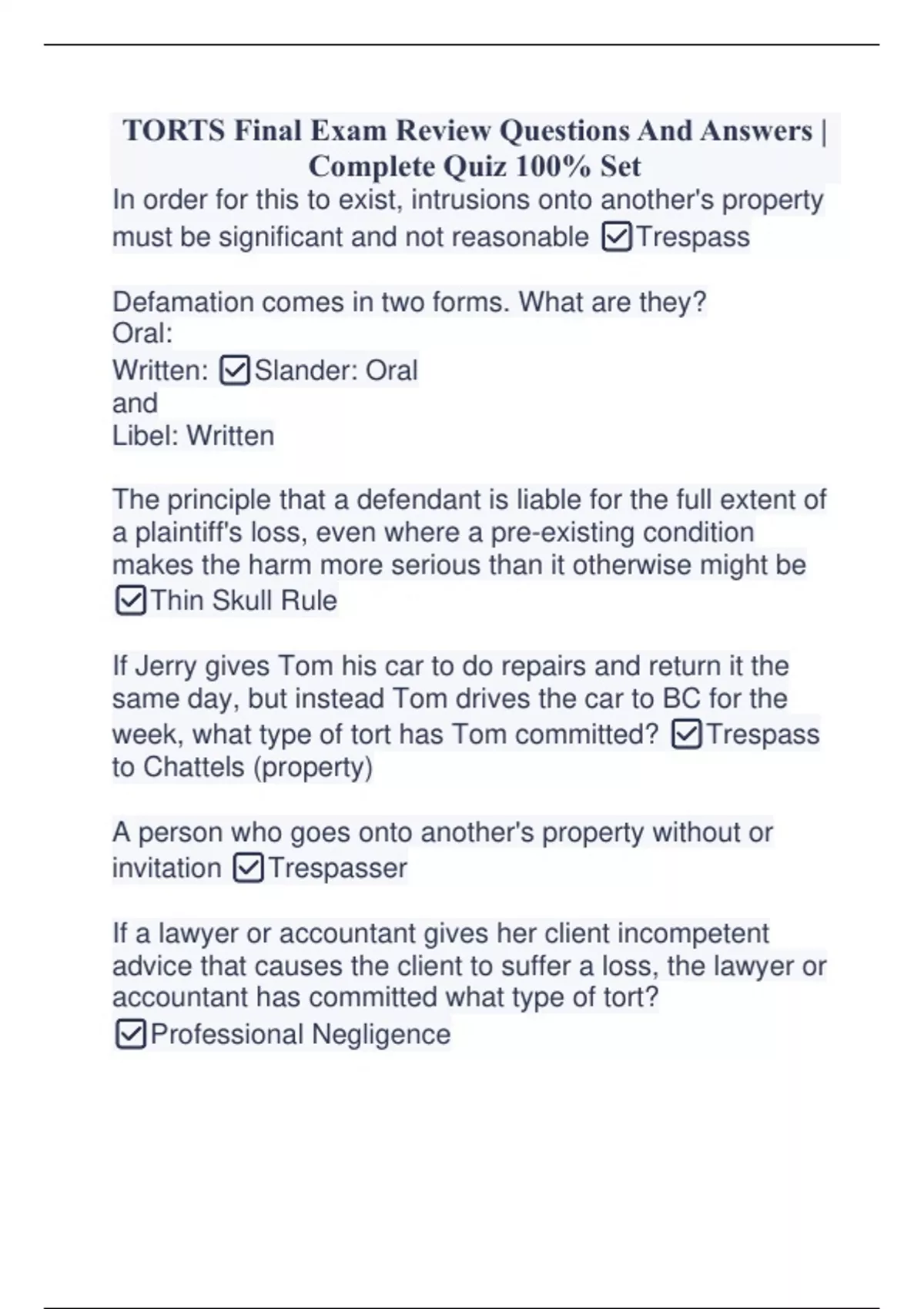 TORTS Final Exam Review Questions And Answers | Complete Quiz 100% Set

In order for this to exist, intrusions onto another's property must be significant and not reasonable ☑Trespass

Defamation comes in two forms. What are they?
Oral:
Written: ☑Slander: Oral
and
Libel: Written

The principle that a defendant is liable for the full extent of a plaintiff's loss, even where a pre-existing condition makes the harm more serious than it otherwise might be ☑Thin Skull Rule

If Jerry gives Tom his car to do repairs and return it the same day, but instead Tom drives the car to BC for the week, what type of tort has Tom committed? ☑Trespass to Chattels (property)

A person who goes onto another's property without or invitation ☑Trespasser

If a lawyer or accountant gives her client incompetent advice that causes the client to suffer a loss, the lawyer or accountant has committed what type of tort? ☑Professional Negligence